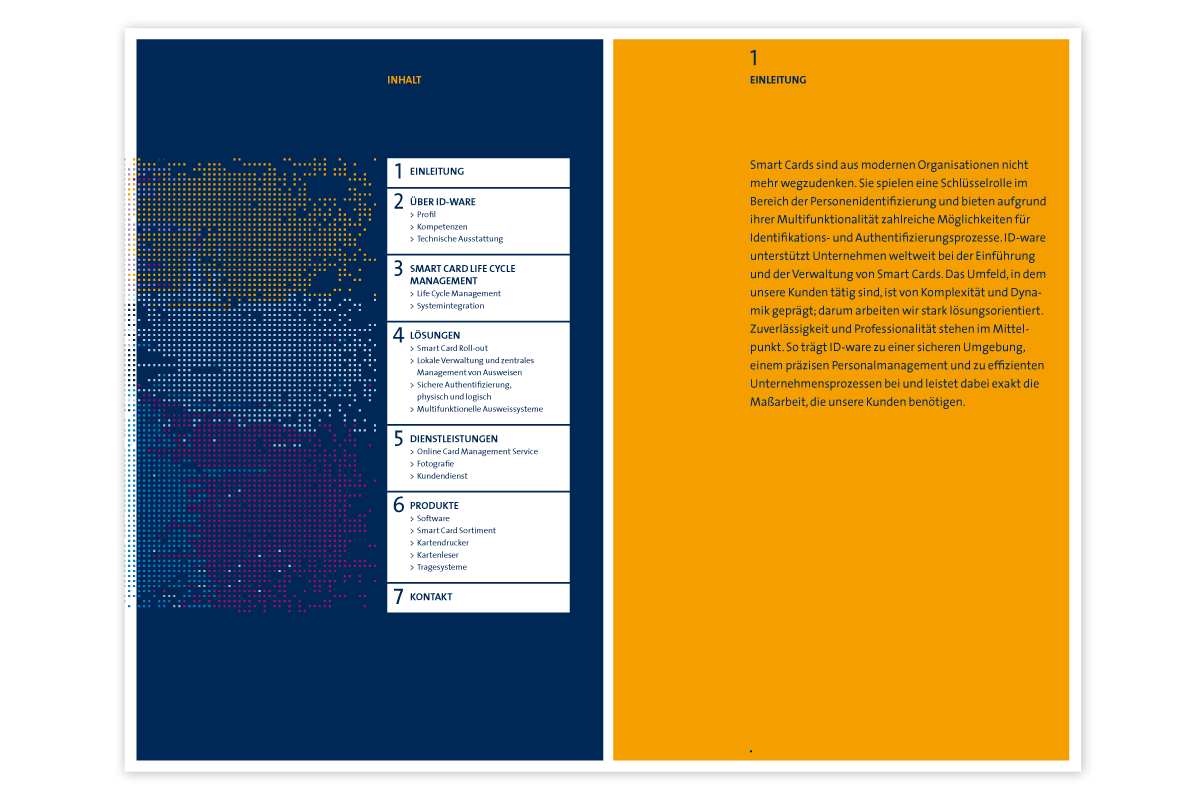 INHALT

1 EINLEITUNG

2 ÜBER ID-WARE
> Profil
> Kompetenzen
> Technische Ausstattung

3 SMART CARD LIFE CYCLE MANAGEMENT
> Life Cycle Management
> Systemintegration

4 LÖSUNGEN
> Smart Card Roll-out
> Lokale Verwaltung und zentrales Management von Ausweisen
> Sichere Authentifizierung, physisch und logisch
> Multifunktionelle Ausweissysteme

5 DIENSTLEISTUNGEN
> Online Card Management Service
> Fotografie
> Kundendienst

6 PRODUKTE
> Software
> Smart Card Sortiment
> Kartendrucker
> Kartenleser
> Tragesysteme

7 KONTAKT

1
EINLEITUNG

Smart Cards sind aus modernen Organisationen nicht mehr wegzudenken. Sie spielen eine Schlüsselrolle im Bereich der Personenidentifizierung und bieten aufgrund ihrer Multifunktionalität zahlreiche Möglichkeiten für Identifikations- und Authentifizierungsprozesse. ID-ware unterstützt Unternehmen weltweit bei der Einführung und der Verwaltung von Smart Cards. Das Umfeld, in dem unsere Kunden tätig sind, ist von Komplexität und Dynamik geprägt; darum arbeiten wir stark lösungsorientiert. Zuverlässigkeit und Professionalität stehen im Mittelpunkt. So trägt ID-ware zu einer sicheren Umgebung, einem präzisen Personalmanagement und zu effizienten Unternehmensprozessen bei und leistet dabei exakt die Maßarbeit, die unsere Kunden benötigen.